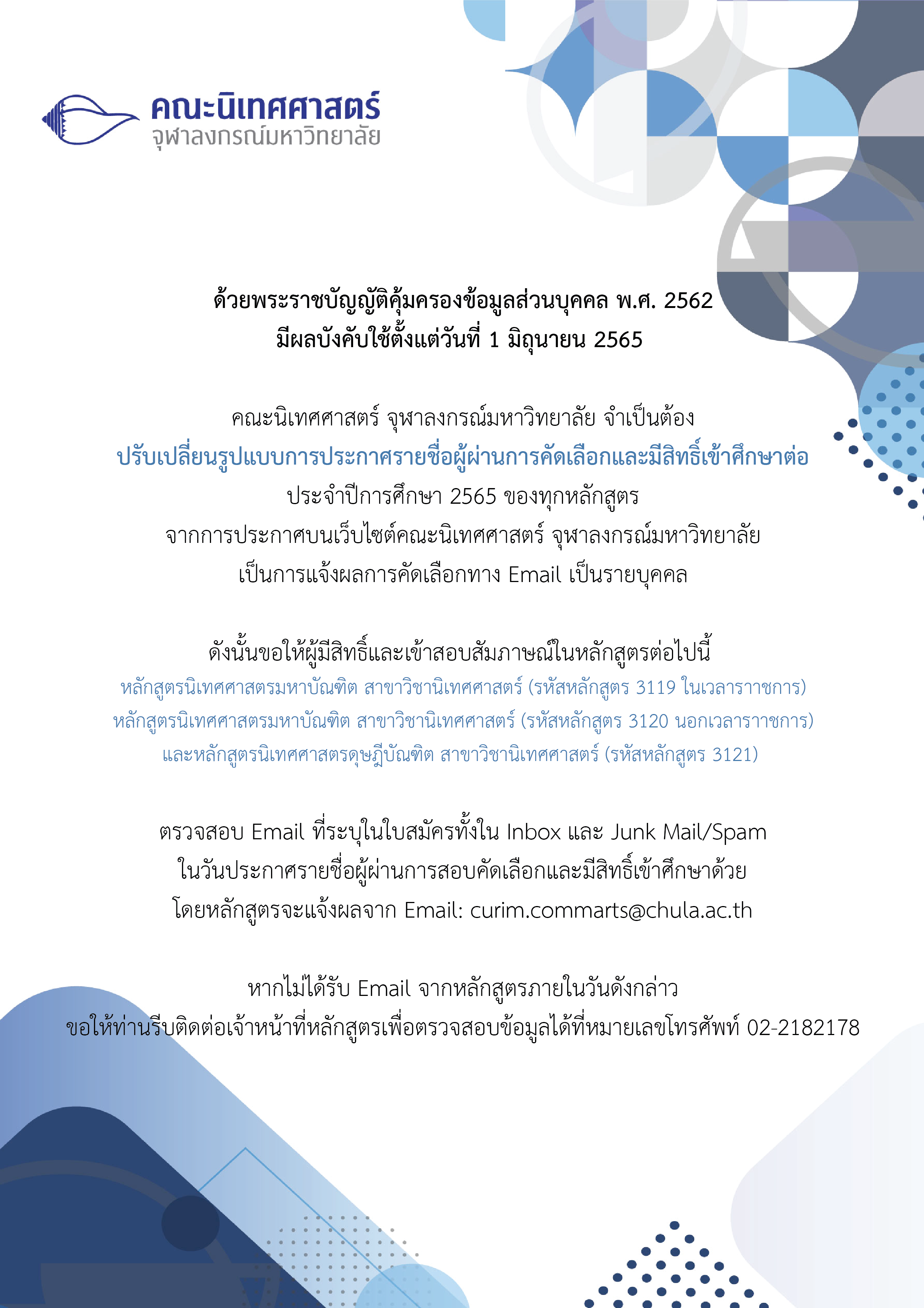 คณะนิเทศศาสตร์
จุฬาลงกรณ์มหาวิทยาลัย

ด้วยพระราชบัญญัติคุ้มครองข้อมูลส่วนบุคคล พ.ศ. 2562
มีผลบังคับใช้ตั้งแต่วันที่ 1 มิถุนายน 2565

คณะนิเทศศาสตร์ จุฬาลงกรณ์มหาวิทยาลัย จำเป็นต้อง
ปรับเปลี่ยนรูปแบบการประกาศรายชื่อผู้ผ่านการคัดเลือกและมีสิทธิ์เข้าศึกษาต่อ
ประจำปีการศึกษา 2565 ของทุกหลักสูตร
จากการประกาศบนเว็บไซต์คณะนิเทศศาสตร์ จุฬาลงกรณ์มหาวิทยาลัย
เป็นการแจ้งผลการคัดเลือกทาง Email เป็นรายบุคคล

ดังนั้นขอให้ผู้มีสิทธิ์และเข้าสอบสัมภาษณ์ในหลักสูตรต่อไปนี้
หลักสูตรนิเทศศาสตรมหาบัณฑิต สาขาวิชานิเทศศาสตร์ (รหัสหลักสูตร 3119 ในเวลาราชการ)
หลักสูตรนิเทศศาสตรมหาบัณฑิต สาขาวิชานิเทศศาสตร์ (รหัสหลักสูตร 3120 นอกเวลาราชการ)
และหลักสูตรนิเทศศาสตรดุษฎีบัณฑิต สาขาวิชานิเทศศาสตร์ (รหัสหลักสูตร 3121)

ตรวจสอบ Email ที่ระบุในใบสมัครทั้งใน Inbox และ Junk Mail/Spam
ในวันประกาศรายชื่อผู้ผ่านการสอบคัดเลือกและมีสิทธิ์เข้าศึกษาด้วย
โดยหลักสูตรจะแจ้งผลจาก Email: curim.commarts@chula.ac.th

หากไม่ได้รับ Email จากหลักสูตรภายในวันดังกล่าว
ขอให้ท่านรีบติดต่อเจ้าหน้าที่หลักสูตรเพื่อตรวจสอบข้อมูลได้ที่หมายเลขโทรศัพท์ 02-2182178